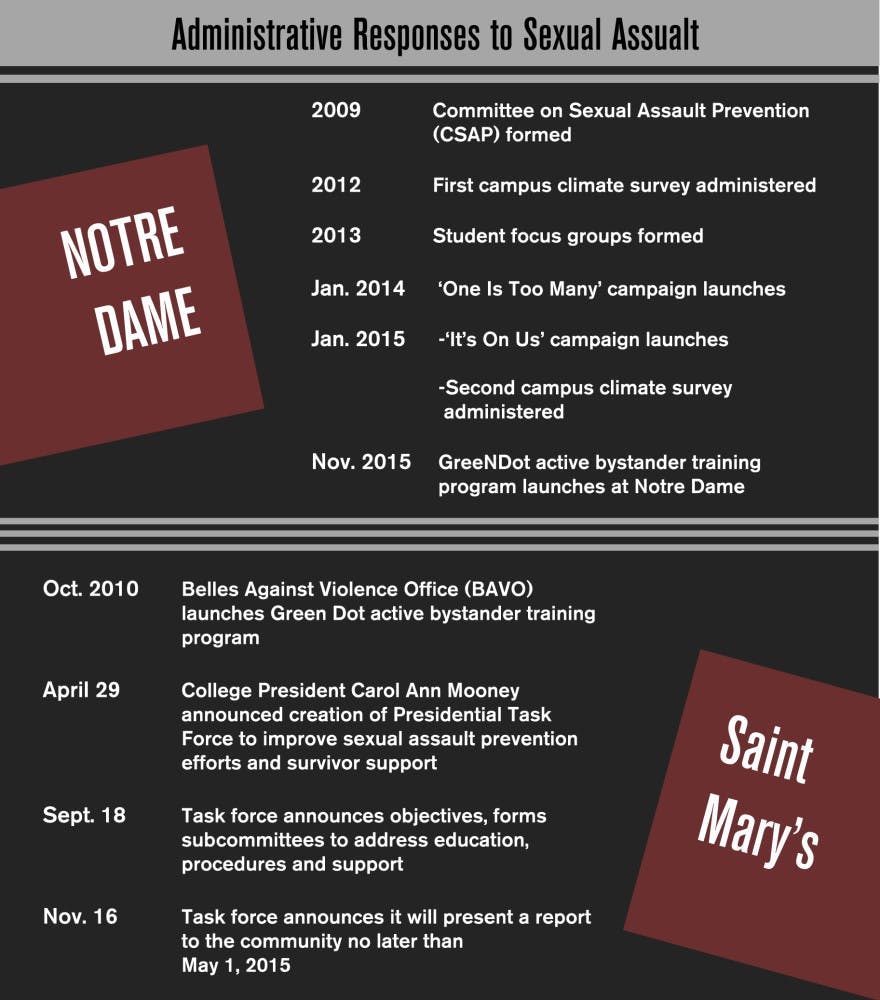 Administrative Responses to Sexual Assault

NOTRE DAME

2009 Committee on Sexual Assault Prevention (CSAP) formed

2012 First campus climate survey administered

2013 Student focus groups formed

Jan. 2014 'One Is Too Many' campaign launches

Jan. 2015 -'It's On Us' campaign launches

-Second campus climate survey administered

Nov. 2015 GreeNDot active bystander training program launches at Notre Dame

Oct. 2010 Belles Against Violence Office (BAVO) launches Green Dot active bystander training program

April 29 College President Carol Ann Mooney announced creation of Presidential Task Force to improve sexual assault prevention efforts and survivor support

Sept. 18 Task force announces objectives, forms subcommittees to address education, procedures and support

Nov. 16 Task force announces it will present a report to the community no later than May 1, 2015

Saint Mary's